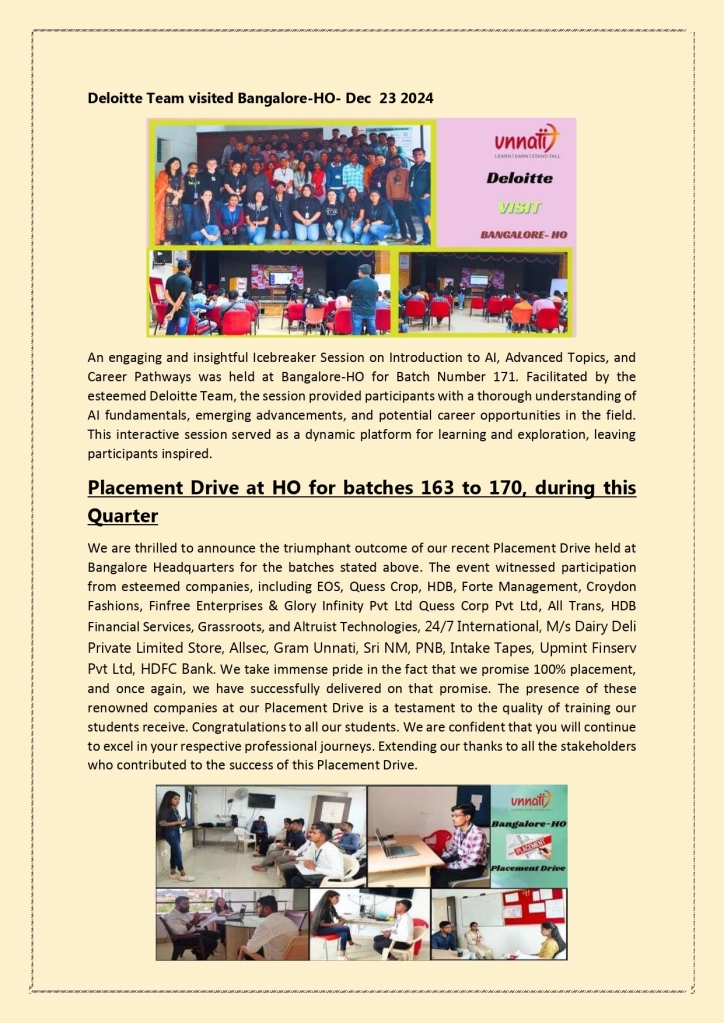 Deloitte Team visited Bangalore-HO- Dec 23 2024

unnati
LEARN | EARN | STAND TALL
Deloitte
VISIT
BANGALORE- HO

An engaging and insightful Icebreaker Session on Introduction to AI, Advanced Topics, and Career Pathways was held at Bangalore-HO for Batch Number 171. Facilitated by the esteemed Deloitte Team, the session provided participants with a thorough understanding of AI fundamentals, emerging advancements, and potential career opportunities in the field. This interactive session served as a dynamic platform for learning and exploration, leaving participants inspired.

Placement Drive at HO for batches 163 to 170, during this Quarter

We are thrilled to announce the triumphant outcome of our recent Placement Drive held at Bangalore Headquarters for the batches stated above. The event witnessed participation from esteemed companies, including EOS, Quess Crop, HDB, Forte Management, Croydon Fashions, Finfree Enterprises & Glory Infinity Pvt Ltd Quess Corp Pvt Ltd, All Trans, HDB Financial Services, Grassroots, and Altruist Technologies, 24/7 International, M/s Dairy Deli Private Limited Store, Allsec, Gram Unnati, Sri NM, PNB, Intake Tapes, Upmint Finserv Pvt Ltd, HDFC Bank. We take immense pride in the fact that we promise 100% placement, and once again, we have successfully delivered on that promise. The presence of these renowned companies at our Placement Drive is a testament to the quality of training our students receive. Congratulations to all our students. We are confident that you will continue to excel in your respective professional journeys. Extending our thanks to all the stakeholders who contributed to the success of this Placement Drive.

unnati
Bangalore-HO
PLACEMENT
Placement Drive